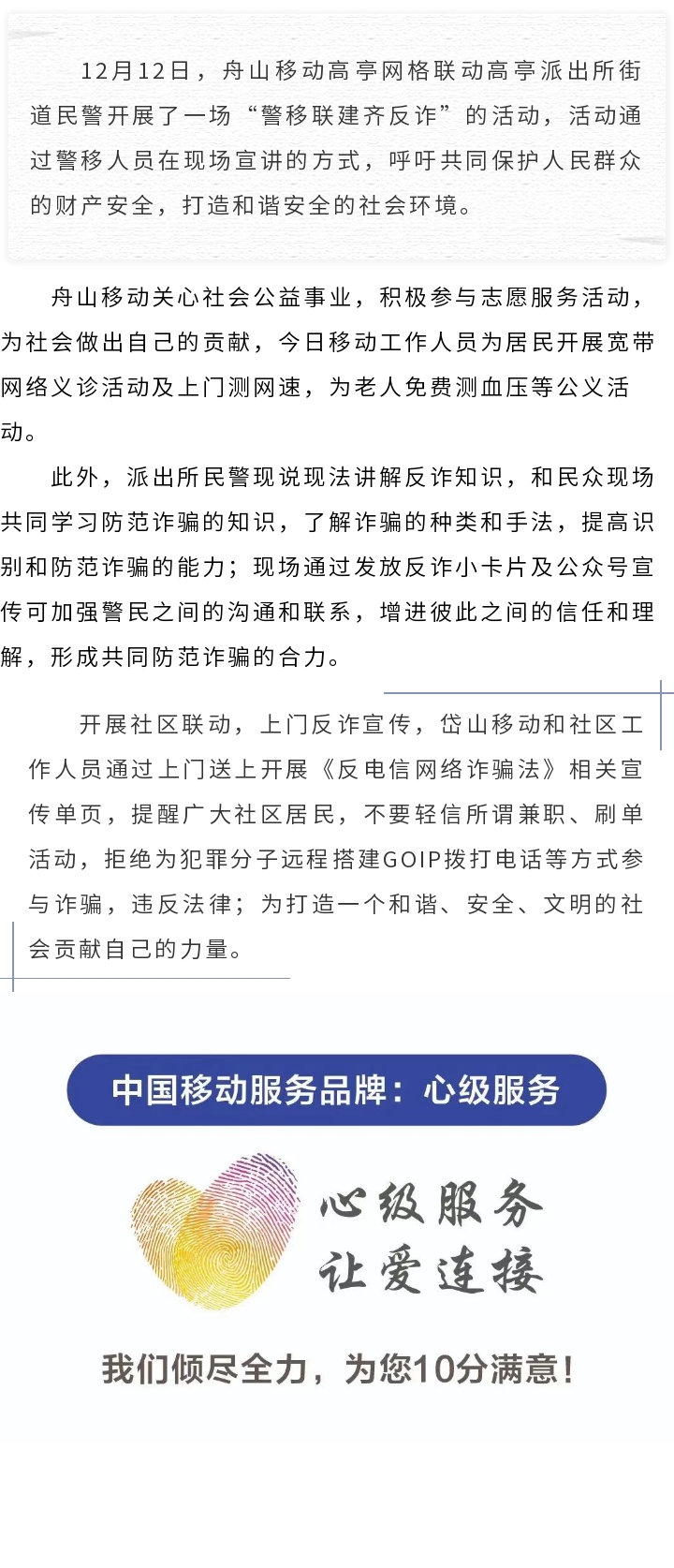 12月12日，舟山移动高亭网格联动高亭派出所街道民警开展了一场“警移联建齐反诈”的活动，活动通过警移人员在现场宣讲的方式，呼吁共同保护人民群众的财产安全，打造和谐安全的社会环境。

舟山移动关心社会公益事业，积极参与志愿服务活动，为社会做出自己的贡献，今日移动工作人员为居民开展宽带网络义诊活动及上门测网速，为老人免费测血压等公义活动。

此外，派出所民警现说现法讲解反诈知识，和民众现场共同学习防范诈骗的知识，了解诈骗的种类和手法，提高识别和防范诈骗的能力；现场通过发放反诈小卡片及公众号宣传可加强警民之间的沟通和联系，增进彼此之间的信任和理解，形成共同防范诈骗的合力。

开展社区联动，上门反诈宣传，岱山移动和社区工作人员通过上门送上开展《反电信网络诈骗法》相关宣传单页，提醒广大社区居民，不要轻信所谓兼职、刷单活动，拒绝为犯罪分子远程搭建GOIP拨打电话等方式参与诈骗，违反法律；为打造一个和谐、安全、文明的社会贡献自己的力量。

中国移动服务品牌：心级服务

心级服务
让爱连接

我们倾尽全力，为您10分满意！